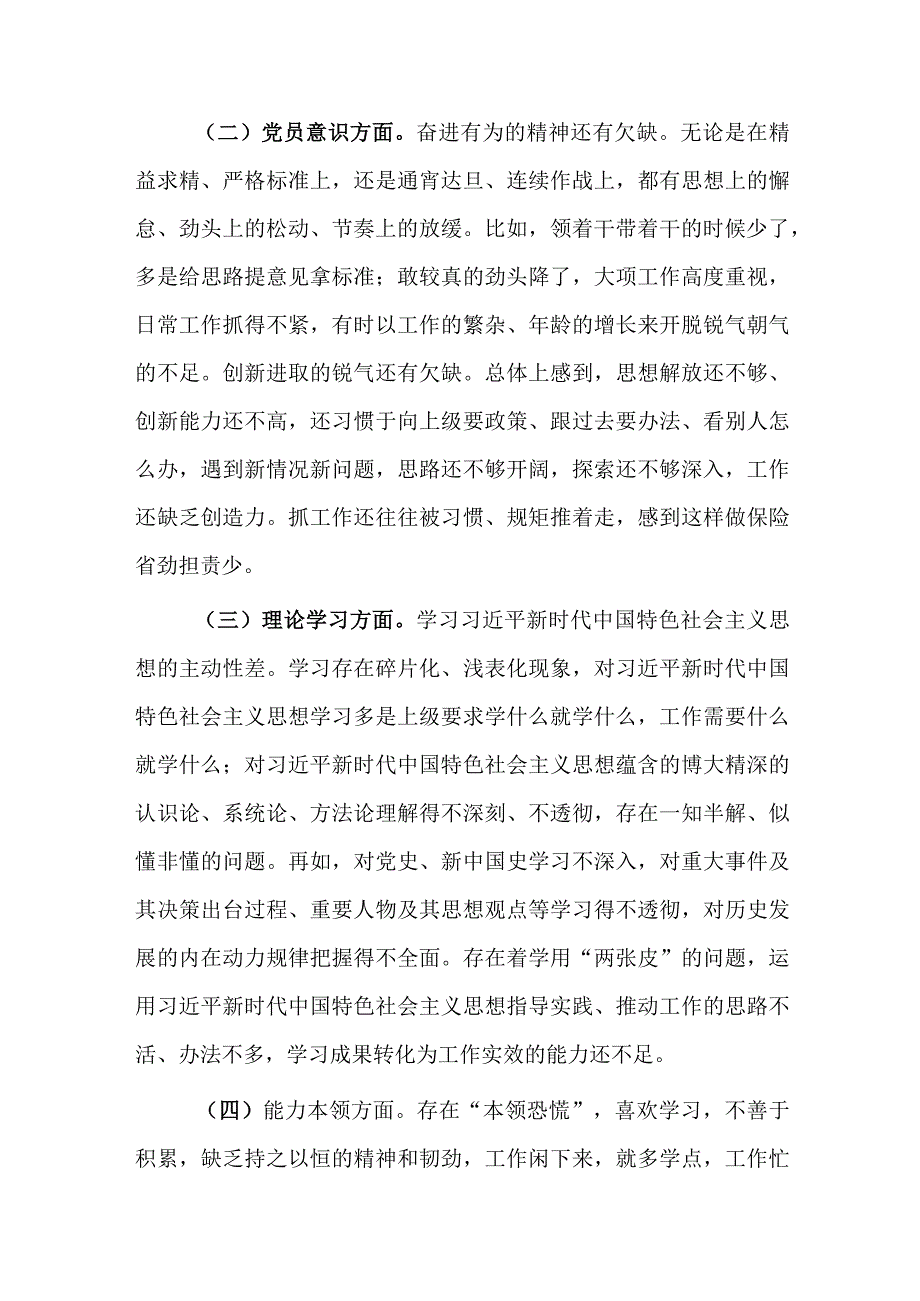 （二）党员意识方面。奋进有为的精神还有欠缺。无论是在精益求精、严格标准上，还是通宵达旦、连续作战上，都有思想上的懈怠、劲头上的松动、节奏上的放缓。比如，领着干带着干的时候少了，多是给思路提意见拿标准；敢较真的劲头降了，大项工作高度重视，日常工作抓得不紧，有时以工作的繁杂、年龄的增长来开脱锐气朝气的不足。创新进取的锐气还有欠缺。总体上感到，思想解放还不够、创新能力还不高，还习惯于向上级要政策、跟过去要办法、看别人怎么办，遇到新情况新问题，思路还不够开阔，探索还不够深入，工作还缺乏创造力。抓工作还往往被习惯、规矩推着走，感到这样做保险省劲担责少。

（三）理论学习方面。学习习近平新时代中国特色社会主义思想的主动性差。学习存在碎片化、浅表化现象，对习近平新时代中国特色社会主义思想学习多是上级要求学什么就学什么，工作需要什么就学什么；对习近平新时代中国特色社会主义思想蕴含的博大精深的认识论、系统论、方法论理解得不深刻、不透彻，存在一知半解、似懂非懂的问题。再如，对党史、新中国史学习不深入，对重大事件及其决策出台过程、重要人物及其思想观点等学习得不透彻，对历史发展的内在动力规律把握得不全面。存在着学用“两张皮”的问题，运用习近平新时代中国特色社会主义思想指导实践、推动工作的思路不活、办法不多，学习成果转化为工作实效的能力还不足。

（四）能力本领方面。存在“本领恐慌”，喜欢学习，不善于积累，缺乏持之以恒的精神和韧劲，工作闲下来，就多学点，工作忙